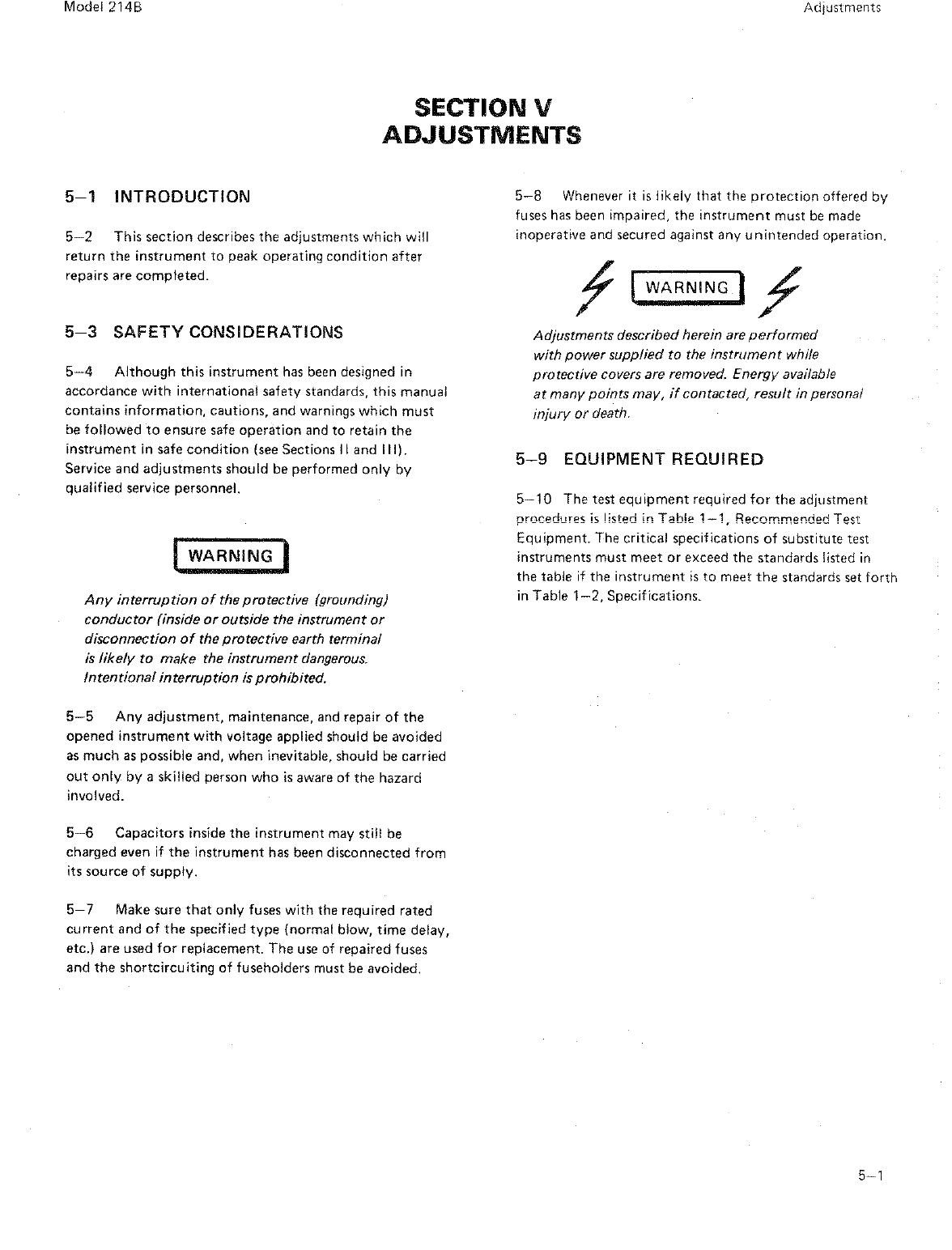 Model 214B

Adjustments

SECTION V
ADJUSTMENTS

5–1 INTRODUCTION

5–2 This section describes the adjustments which will return the instrument to peak operating condition after repairs are completed.

5–3 SAFETY CONSIDERATIONS

5–4 Although this instrument has been designed in accordance with international safety standards, this manual contains information, cautions, and warnings which must be followed to ensure safe operation and to retain the instrument in safe condition (see Sections II and III). Service and adjustments should be performed only by qualified service personnel.

WARNING

Any interruption of the protective (grounding) conductor (inside or outside the instrument or disconnection of the protective earth terminal is likely to make the instrument dangerous. Intentional interruption is prohibited.

5–5 Any adjustment, maintenance, and repair of the opened instrument with voltage applied should be avoided as much as possible and, when inevitable, should be carried out only by a skilled person who is aware of the hazard involved.

5–6 Capacitors inside the instrument may still be charged even if the instrument has been disconnected from its source of supply.

5–7 Make sure that only fuses with the required rated current and of the specified type (normal blow, time delay, etc.) are used for replacement. The use of repaired fuses and the shortcircuiting of fuseholders must be avoided.

5–8 Whenever it is likely that the protection offered by fuses has been impaired, the instrument must be made inoperative and secured against any unintended operation.

WARNING

Adjustments described herein are performed with power supplied to the instrument while protective covers are removed. Energy available at many points may, if contacted, result in personal injury or death.

5–9 EQUIPMENT REQUIRED

5–10 The test equipment required for the adjustment procedures is listed in Table 1–1, Recommended Test Equipment. The critical specifications of substitute test instruments must meet or exceed the standards listed in the table if the instrument is to meet the standards set forth in Table 1–2, Specifications.

5–1